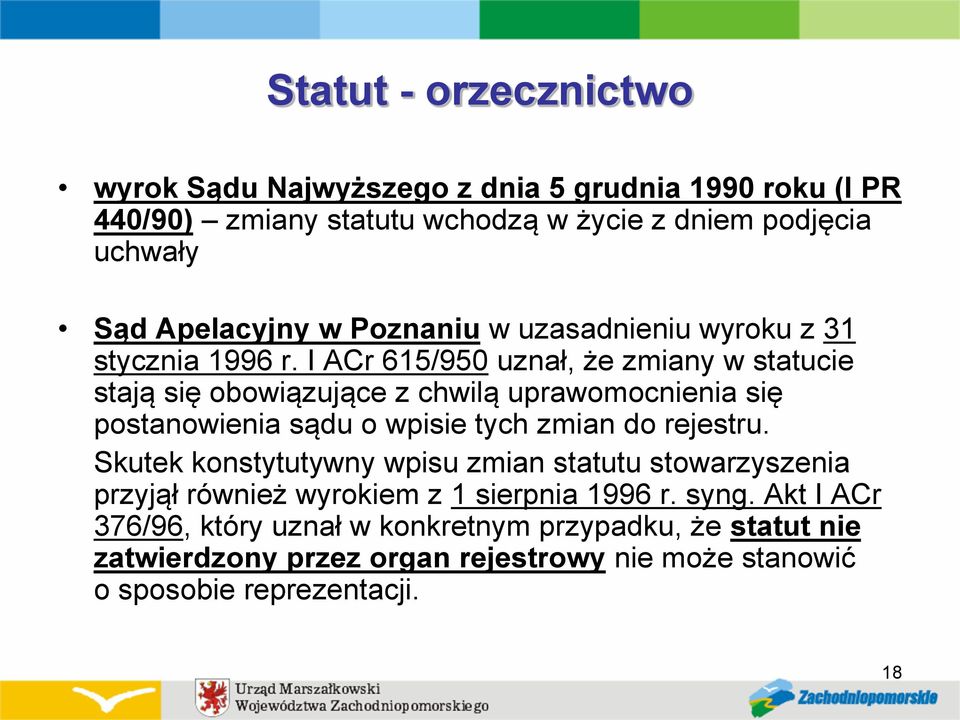 Statut - orzecznictwo

• wyrok Sądu Najwyższego z dnia 5 grudnia 1990 roku (I PR 440/90) – zmiany statutu wchodzą w życie z dniem podjęcia uchwały

• Sąd Apelacyjny w Poznaniu w uzasadnieniu wyroku z 31 stycznia 1996 r. I ACr 615/950 uznał, że zmiany w statucie stają się obowiązujące z chwilą uprawomocnienia się postanowienia sądu o wpisie tych zmian do rejestru.

Skutek konstytutywny wpisu zmian statutu stowarzyszenia przyjął również wyrokiem z 1 sierpnia 1996 r. syng. Akt I ACr 376/96, który uznał w konkretnym przypadku, że statut nie zatwierdzony przez organ rejestrowy nie może stanowić o sposobie reprezentacji.

18

Urząd Marszałkowski
Województwa Zachodniopomorskiego

Zachodniopomorskie